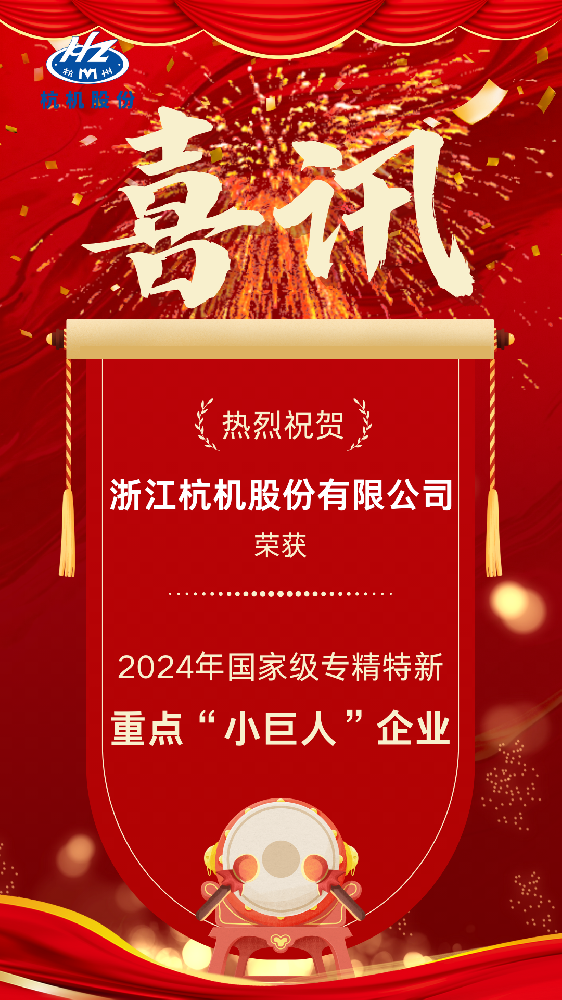 HZ
杭州
杭机股份

喜讯

热烈祝贺

浙江杭机股份有限公司
荣获

2024年国家级专精特新
重点“小巨人”企业